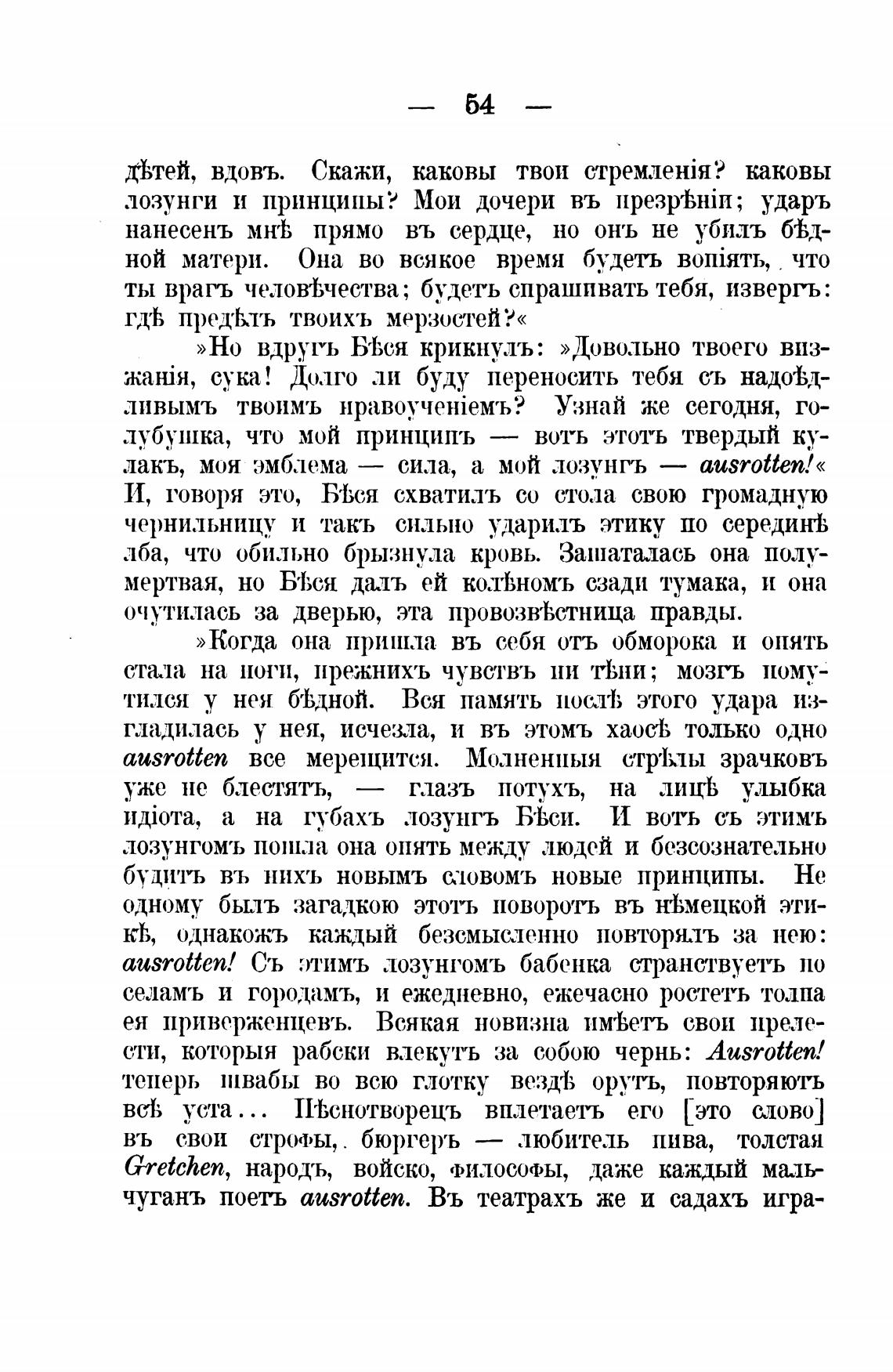 — 54 —

дѣтей, вдовъ. Скажи, каковы твои стремленія? каковы лозунги и принципы? Мои дочери въ презрѣніи; ударъ нанесенъ мнѣ прямо въ сердце, но онъ не убилъ бѣдной матери. Она во всякое время будетъ вопіять, что ты врагъ человѣчества; будетъ спрашивать тебя, извергъ: гдѣ предѣлъ твоихъ мерзостей?«

»Но вдругъ Бѣся крикнулъ: »Довольно твоего визжанія, сука! Долго ли буду переносить тебя съ надоѣдливымъ твоимъ нравоученіемъ? Узнай же сегодня, голубушка, что мой принципъ — вотъ этотъ твердый кулакъ, моя эмблема — сила, а мой лозунгъ — ausrotten!« И, говоря это, Бѣся схватилъ со стола свою громадную чернильницу и такъ сильно ударилъ этику по серединѣ лба, что обильно брызнула кровь. Зашаталась она полумертвая, но Бѣся далъ ей колѣномъ сзади тумака, и она очутилась за дверью, эта провозвѣстница правды.

»Когда она пришла въ себя отъ обморока и опять стала на ноги, прежнихъ чувствъ ни тѣни; мозгъ помутился у нея бѣдной. Вся память послѣ этого удара изгладилась у нея, исчезла, и въ этомъ хаосѣ только одно ausrotten все мерещится. Молненныя стрѣлы зрачковъ уже не блестятъ, — глазъ потухъ, на лицѣ улыбка идіота, а на губахъ лозунгъ Бѣси. И вотъ съ этимъ лозунгомъ пошла она опять между людей и безсознательно будитъ въ нихъ новымъ словомъ новые принципы. Не одному былъ загадкою этотъ поворотъ въ нѣмецкой этикѣ, однакожъ каждый безсмысленно повторялъ за нею: ausrotten! Съ этимъ лозунгомъ бабенка странствуетъ по селамъ и городамъ, и ежедневно, ежечасно ростетъ толпа ея приверженцевъ. Всякая новизна имѣетъ свои прелести, которыя рабски влекутъ за собою чернь: Ausrotten! теперь швабы во всю глотку вездѣ орутъ, повторяютъ всѣ уста... Пѣснотворецъ вплетаетъ его [это слово] въ свои строфы, бюргеръ — любитель пива, толстая Gretchen, народъ, войско, философы, даже каждый мальчуганъ поетъ ausrotten. Въ театрахъ же и садахъ игра-